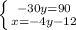 $\begin{cases} -30y=90 \\ x=-4y-12 \end{cases}$